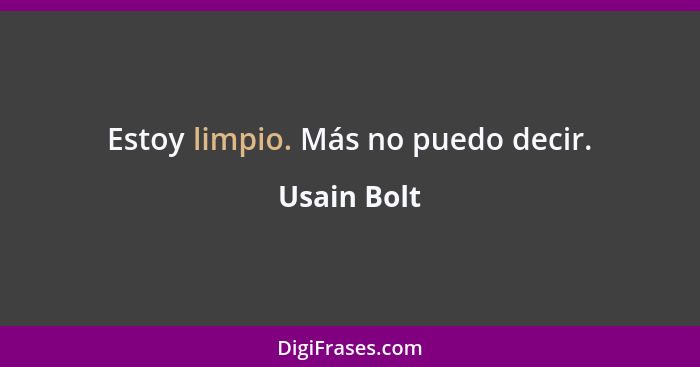 Estoy limpio. Más no puedo decir.

Usain Bolt

DigiFrases.com